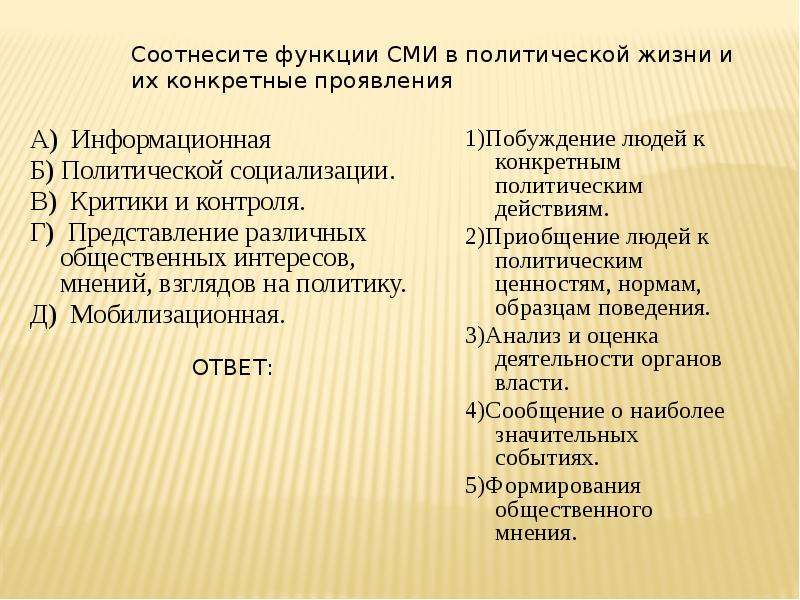 Соотнесите функции СМИ в политической жизни и их конкретные проявления

А) Информационная
Б) Политической социализации.
В) Критики и контроля.
Г) Представление различных общественных интересов, мнений, взглядов на политику.
Д) Мобилизационная.

ОТВЕТ:

1)Побуждение людей к конкретным политическим действиям.
2)Приобщение людей к политическим ценностям, нормам, образцам поведения.
3)Анализ и оценка деятельности органов власти.
4)Сообщение о наиболее значительных событиях.
5)Формирования общественного мнения.